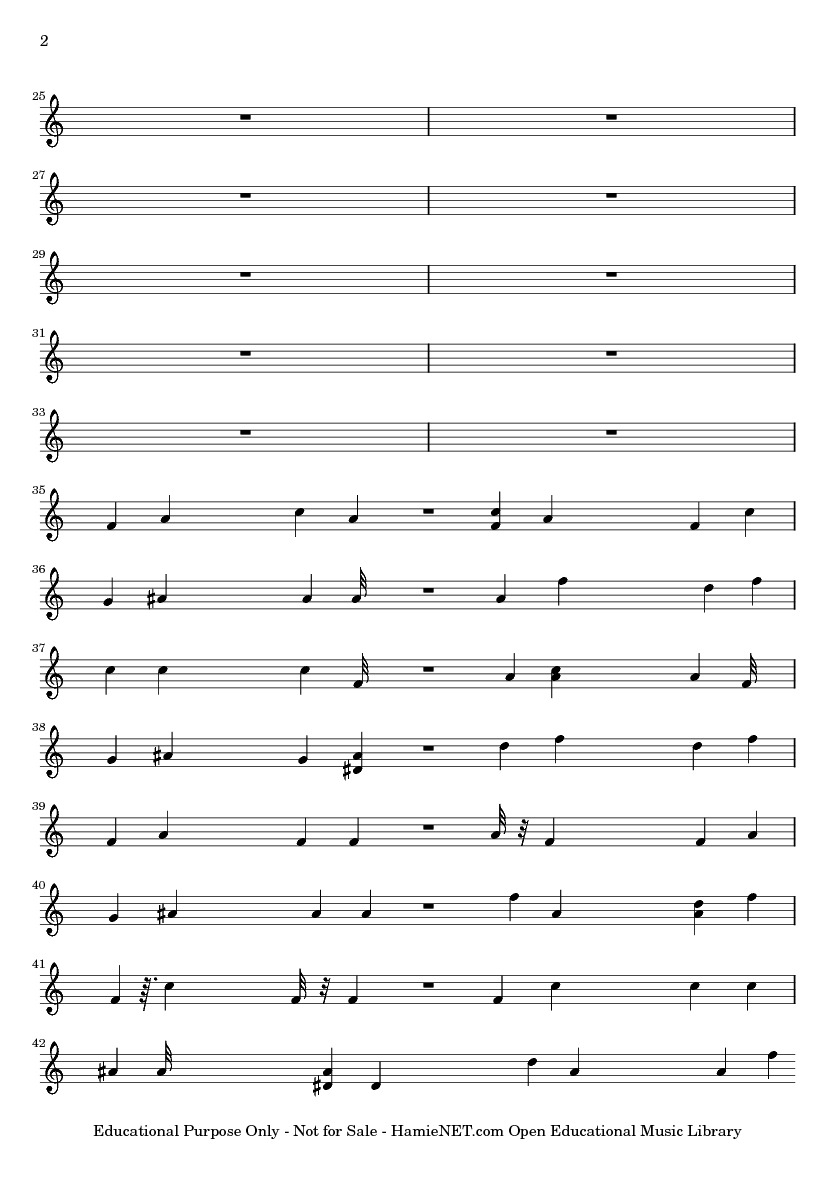 2

25

27

29

31

33

35

36

37

38

39

40

41

42

Educational Purpose Only - Not for Sale - HamieNET.com Open Educational Music Library